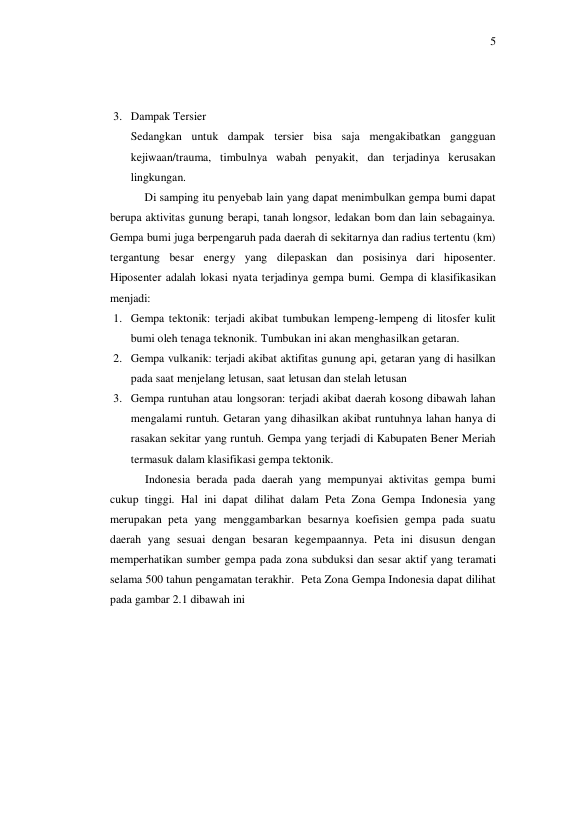 5

3. Dampak Tersier

Sedangkan untuk dampak tersier bisa saja mengakibatkan gangguan kejiwaan/trauma, timbulnya wabah penyakit, dan terjadinya kerusakan lingkungan.

Di samping itu penyebab lain yang dapat menimbulkan gempa bumi dapat berupa aktivitas gunung berapi, tanah longsor, ledakan bom dan lain sebagainya. Gempa bumi juga berpengaruh pada daerah di sekitarnya dan radius tertentu (km) tergantung besar energy yang dilepaskan dan posisinya dari hiposenter. Hiposenter adalah lokasi nyata terjadinya gempa bumi. Gempa di klasifikasikan menjadi:

1. Gempa tektonik: terjadi akibat tumbukan lempeng-lempeng di litosfer kulit bumi oleh tenaga teknonik. Tumbukan ini akan menghasilkan getaran.
2. Gempa vulkanik: terjadi akibat aktifitas gunung api, getaran yang di hasilkan pada saat menjelang letusan, saat letusan dan stelah letusan
3. Gempa runtuhan atau longsoran: terjadi akibat daerah kosong dibawah lahan mengalami runtuh. Getaran yang dihasilkan akibat runtuhnya lahan hanya di rasakan sekitar yang runtuh. Gempa yang terjadi di Kabupaten Bener Meriah termasuk dalam klasifikasi gempa tektonik.

Indonesia berada pada daerah yang mempunyai aktivitas gempa bumi cukup tinggi. Hal ini dapat dilihat dalam Peta Zona Gempa Indonesia yang merupakan peta yang menggambarkan besarnya koefisien gempa pada suatu daerah yang sesuai dengan besaran kegempaannya. Peta ini disusun dengan memperhatikan sumber gempa pada zona subduksi dan sesar aktif yang teramati selama 500 tahun pengamatan terakhir. Peta Zona Gempa Indonesia dapat dilihat pada gambar 2.1 dibawah ini